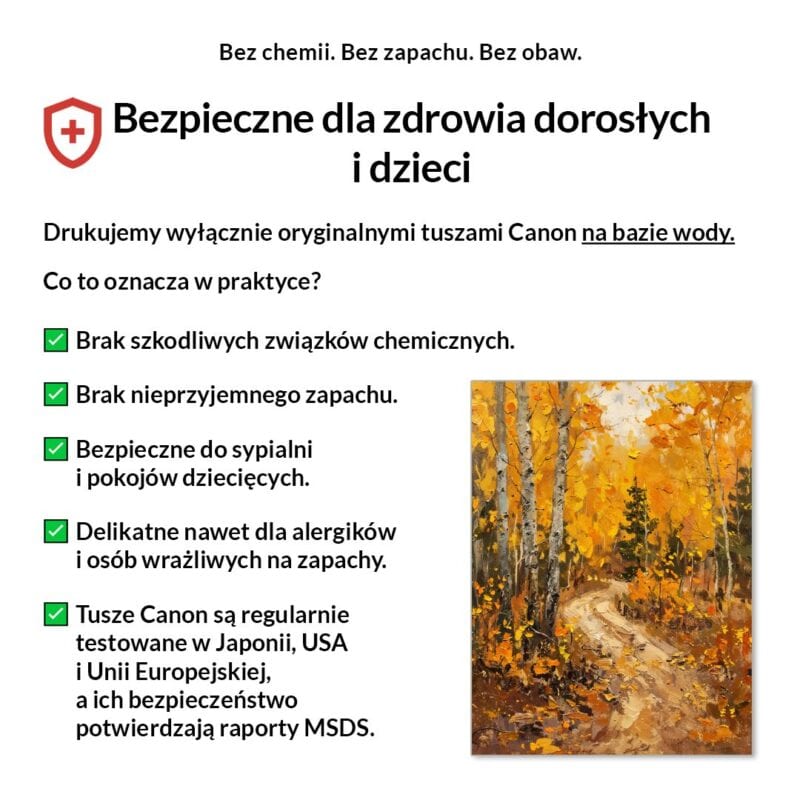 Bez chemii. Bez zapachu. Bez obaw.

Bezpieczne dla zdrowia dorosłych i dzieci

Drukujemy wyłącznie oryginalnymi tuszami Canon na bazie wody.

Co to oznacza w praktyce?

☑ Brak szkodliwych związków chemicznych.

☑ Brak nieprzyjemnego zapachu.

☑ Bezpieczne do sypialni i pokojów dziecięcych.

☑ Delikatne nawet dla alergików i osób wrażliwych na zapachy.

☑ Tusze Canon są regularnie testowane w Japonii, USA i Unii Europejskiej, a ich bezpieczeństwo potwierdzają raporty MSDS.